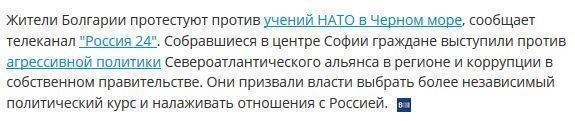 Жители Болгарии протестуют против учений НАТО в Черном море, сообщает телеканал "Россия 24". Собравшиеся в центре Софии граждане выступили против агрессивной политики Североатлантического альянса в регионе и коррупции в собственном правительстве. Они призвали власти выбрать более независимый политический курс и налаживать отношения с Россией.